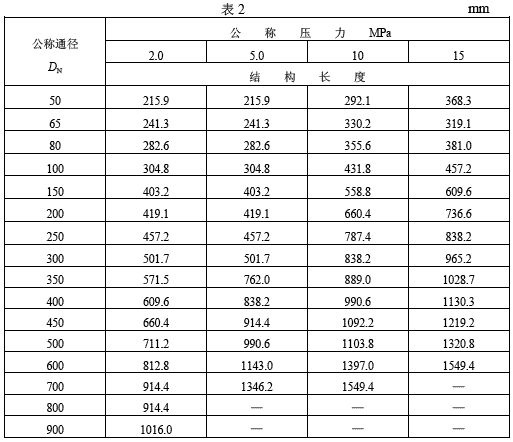 表 2

mm

| 公称通径 $D_N$ | 公 称 压 力 MPa | | | |
|---|---|---|---|---|
| | 2.0 | 5.0 | 10 | 15 |
| | 结 构 长 度 | | | |
| 50 | 215.9 | 215.9 | 292.1 | 368.3 |
| 65 | 241.3 | 241.3 | 330.2 | 319.1 |
| 80 | 282.6 | 282.6 | 355.6 | 381.0 |
| 100 | 304.8 | 304.8 | 431.8 | 457.2 |
| 150 | 403.2 | 403.2 | 558.8 | 609.6 |
| 200 | 419.1 | 419.1 | 660.4 | 736.6 |
| 250 | 457.2 | 457.2 | 787.4 | 838.2 |
| 300 | 501.7 | 501.7 | 838.2 | 965.2 |
| 350 | 571.5 | 762.0 | 889.0 | 1028.7 |
| 400 | 609.6 | 838.2 | 990.6 | 1130.3 |
| 450 | 660.4 | 914.4 | 1092.2 | 1219.2 |
| 500 | 711.2 | 990.6 | 1103.8 | 1320.8 |
| 600 | 812.8 | 1143.0 | 1397.0 | 1549.4 |
| 700 | 914.4 | 1346.2 | 1549.4 | — |
| 800 | 914.4 | — | — | — |
| 900 | 1016.0 | — | — | — |